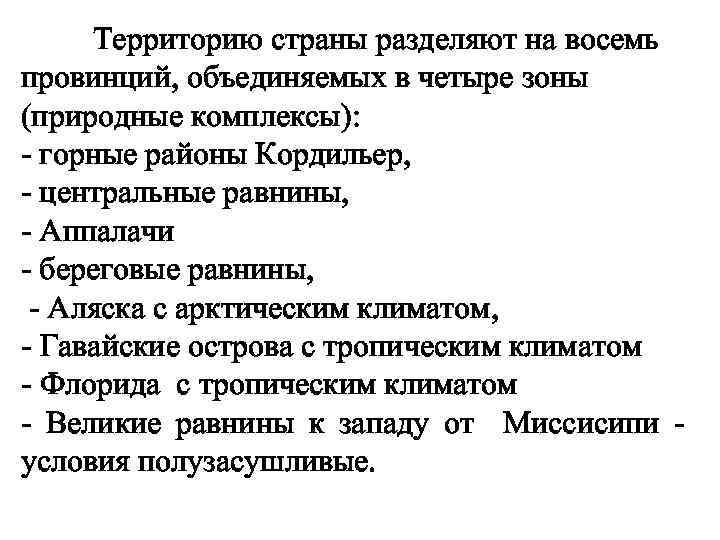 Территорию страны разделяют на восемь провинций, объединяемых в четыре зоны (природные комплексы):
- горные районы Кордильер,
- центральные равнины,
- Аппалачи
- береговые равнины,
- Аляска с арктическим климатом,
- Гавайские острова с тропическим климатом
- Флорида с тропическим климатом
- Великие равнины к западу от Миссисипи - условия полузасушливые.